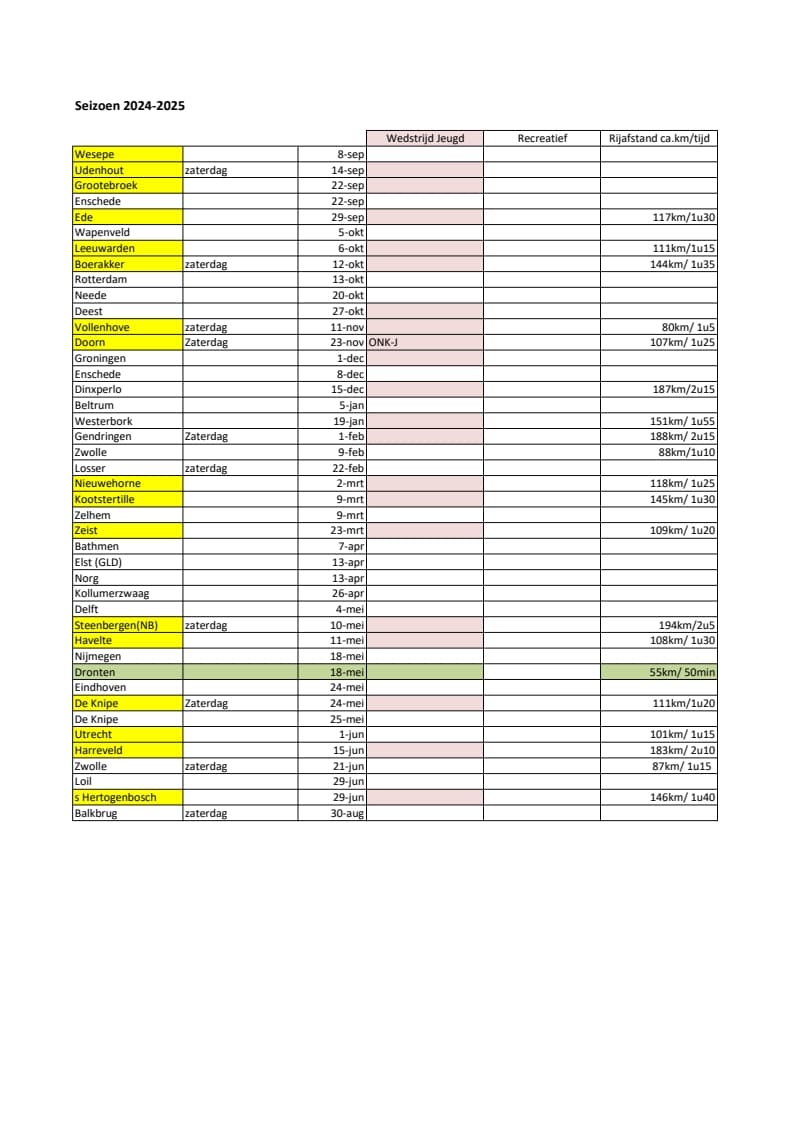 Seizoen 2024-2025

| | | | Wedstrijd Jeugd | Recreatief | Rijafstand ca.km/tijd |
|---|---|---|---|---|---|
| Wesepe | | 8-sep | | | |
| Udenhout | zaterdag | 14-sep | | | |
| Grootebroek | | 22-sep | | | |
| Enschede | | 22-sep | | | |
| Ede | | 29-sep | | | 117km/1u30 |
| Wapenveld | | 5-okt | | | |
| Leeuwarden | | 6-okt | | | 111km/1u15 |
| Boerakker | zaterdag | 12-okt | | | 144km/ 1u35 |
| Rotterdam | | 13-okt | | | |
| Neede | | 20-okt | | | |
| Deest | | 27-okt | | | |
| Vollenhove | zaterdag | 11-nov | | | 80km/ 1u5 |
| Doorn | Zaterdag | 23-nov | ONK-J | | 107km/ 1u25 |
| Groningen | | 1-dec | | | |
| Enschede | | 8-dec | | | |
| Dinxperlo | | 15-dec | | | 187km/2u15 |
| Beltrum | | 5-jan | | | |
| Westerbork | | 19-jan | | | 151km/ 1u55 |
| Gendringen | Zaterdag | 1-feb | | | 188km/ 2u15 |
| Zwolle | | 9-feb | | | 88km/1u10 |
| Losser | zaterdag | 22-feb | | | |
| Nieuwehorne | | 2-mrt | | | 118km/ 1u25 |
| Kootstertille | | 9-mrt | | | 145km/ 1u30 |
| Zelhem | | 9-mrt | | | |
| Zeist | | 23-mrt | | | 109km/ 1u20 |
| Bathmen | | 7-apr | | | |
| Elst (GLD) | | 13-apr | | | |
| Norg | | 13-apr | | | |
| Kollumerzwaag | | 26-apr | | | |
| Delft | | 4-mei | | | |
| Steenbergen(NB) | zaterdag | 10-mei | | | 194km/2u5 |
| Havelte | | 11-mei | | | 108km/ 1u30 |
| Nijmegen | | 18-mei | | | |
| Dronten | | 18-mei | | | 55km/ 50min |
| Eindhoven | | 24-mei | | | |
| De Knipe | Zaterdag | 24-mei | | | 111km/1u20 |
| De Knipe | | 25-mei | | | |
| Utrecht | | 1-jun | | | 101km/ 1u15 |
| Harreveld | | 15-jun | | | 183km/ 2u10 |
| Zwolle | zaterdag | 21-jun | | | 87km/ 1u15 |
| Loil | | 29-jun | | | |
| s Hertogenbosch | | 29-jun | | | 146km/ 1u40 |
| Balkbrug | zaterdag | 30-aug | | | |